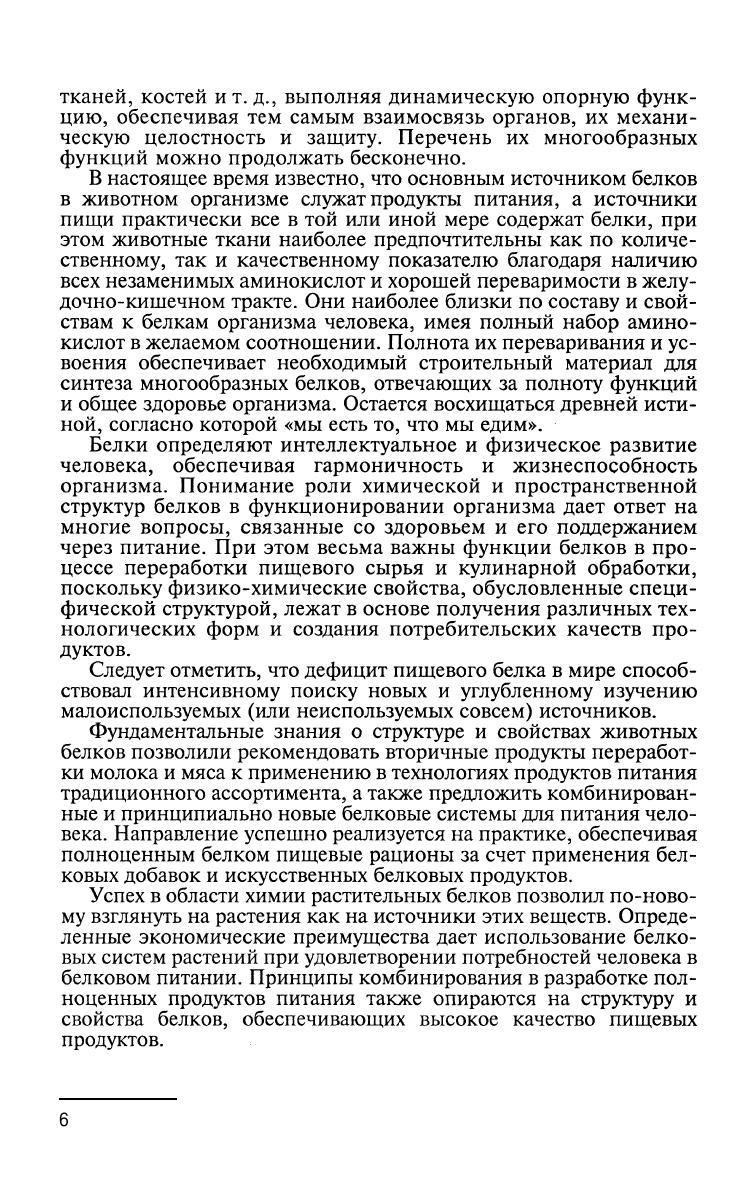 тканей, костей и т. д., выполняя динамическую опорную функцию, обеспечивая тем самым взаимосвязь органов, их механическую целостность и защиту. Перечень их многообразных функций можно продолжать бесконечно.

В настоящее время известно, что основным источником белков в животном организме служат продукты питания, а источники пищи практически все в той или иной мере содержат белки, при этом животные ткани наиболее предпочтительны как по количественному, так и качественному показателю благодаря наличию всех незаменимых аминокислот и хорошей переваримости в желудочно-кишечном тракте. Они наиболее близки по составу и свойствам к белкам организма человека, имея полный набор аминокислот в желаемом соотношении. Полнота их переваривания и усвоения обеспечивает необходимый строительный материал для синтеза многообразных белков, отвечающих за полноту функций и общее здоровье организма. Остается восхищаться древней истиной, согласно которой «мы есть то, что мы едим».

Белки определяют интеллектуальное и физическое развитие человека, обеспечивая гармоничность и жизнеспособность организма. Понимание роли химической и пространственной структур белков в функционировании организма дает ответ на многие вопросы, связанные со здоровьем и его поддержанием через питание. При этом весьма важны функции белков в процессе переработки пищевого сырья и кулинарной обработки, поскольку физико-химические свойства, обусловленные специфической структурой, лежат в основе получения различных технологических форм и создания потребительских качеств продуктов.

Следует отметить, что дефицит пищевого белка в мире способствовал интенсивному поиску новых и углубленному изучению малоиспользуемых (или неиспользуемых совсем) источников.

Фундаментальные знания о структуре и свойствах животных белков позволили рекомендовать вторичные продукты переработки молока и мяса к применению в технологиях продуктов питания традиционного ассортимента, а также предложить комбинированные и принципиально новые белковые системы для питания человека. Направление успешно реализуется на практике, обеспечивая полноценным белком пищевые рационы за счет применения белковых добавок и искусственных белковых продуктов.

Успех в области химии растительных белков позволил по-новому взглянуть на растения как на источники этих веществ. Определенные экономические преимущества дает использование белковых систем растений при удовлетворении потребностей человека в белковом питании. Принципы комбинирования в разработке полноценных продуктов питания также опираются на структуру и свойства белков, обеспечивающих высокое качество пищевых продуктов.

6